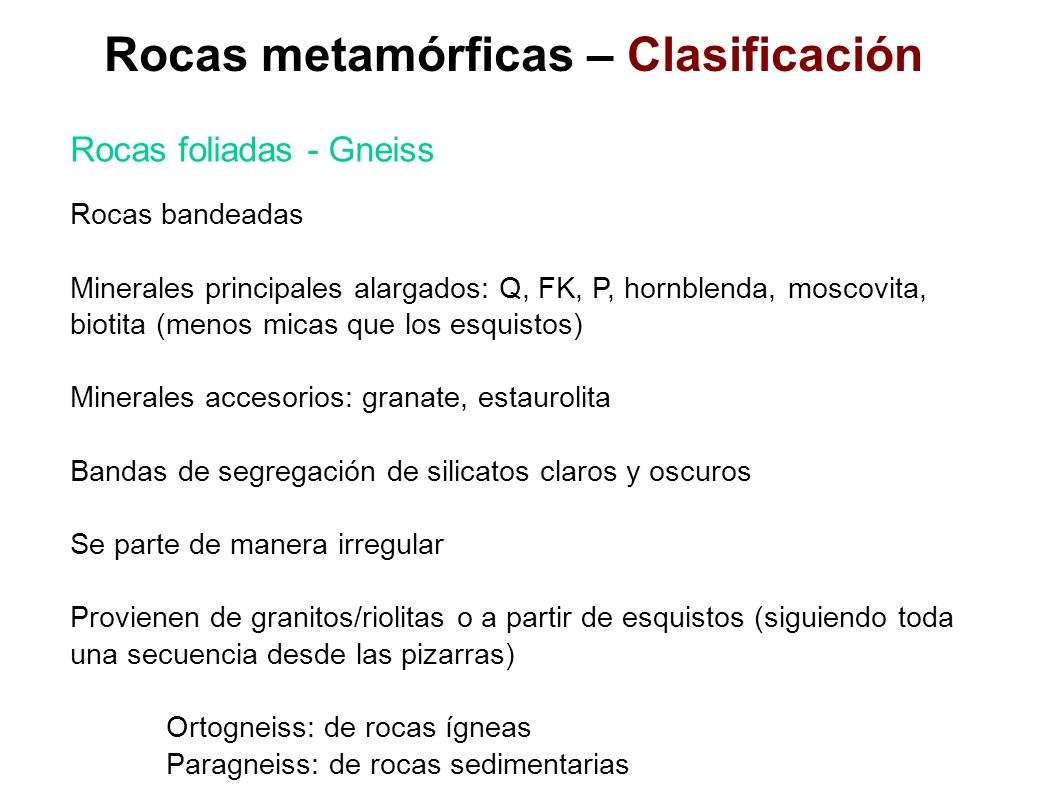 Rocas metamórficas – Clasificación

Rocas foliadas - Gneiss

Rocas bandeadas

Minerales principales alargados: Q, FK, P, hornblenda, moscovita, biotita (menos micas que los esquistos)

Minerales accesorios: granate, estaurolita

Bandas de segregación de silicatos claros y oscuros

Se parte de manera irregular

Provienen de granitos/riolitas o a partir de esquistos (siguiendo toda una secuencia desde las pizarras)

Ortogneiss: de rocas ígneas
Paragneiss: de rocas sedimentarias